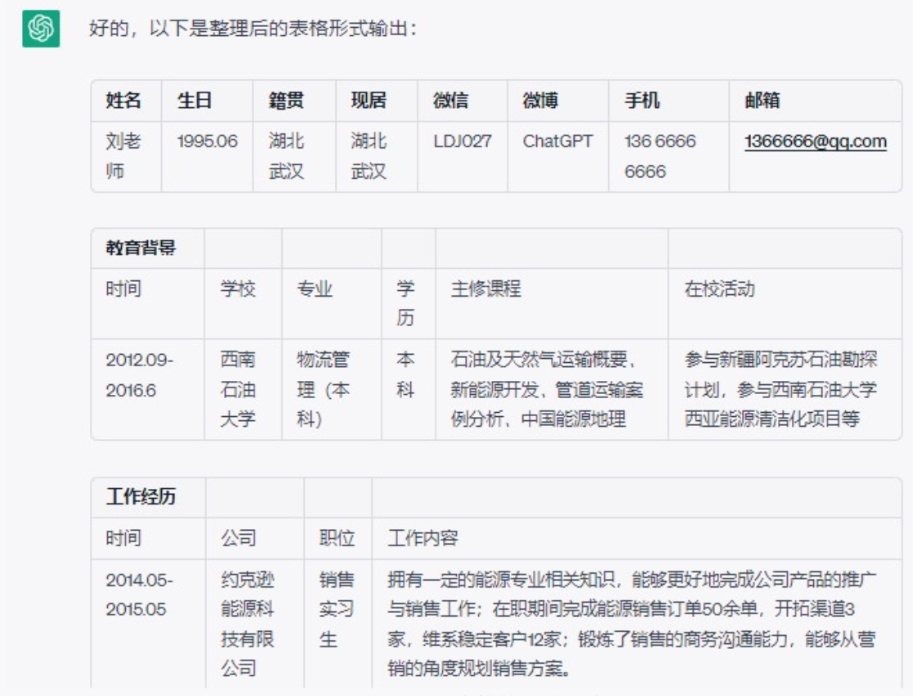 好的，以下是整理后的表格形式输出：

| 姓名 | 生日 | 籍贯 | 现居 | 微信 | 微博 | 手机 | 邮箱 |
|---|---|---|---|---|---|---|---|
| 刘老师 | 1995.06 | 湖北武汉 | 湖北武汉 | LDJ027 | ChatGPT | 136 6666 6666 | 1366666@qq.com |

| 教育背景 | | | | | |
|---|---|---|---|---|---|
| 时间 | 学校 | 专业 | 学历 | 主修课程 | 在校活动 |
| 2012.09-2016.6 | 西南石油大学 | 物流管理（本科） | 本科 | 石油及天然气运输概要、新能源开发、管道运输案例分析、中国能源地理 | 参与新疆阿克苏石油勘探计划，参与西南石油大学西亚能源清洁化项目等 |

| 工作经历 | | | |
|---|---|---|---|
| 时间 | 公司 | 职位 | 工作内容 |
| 2014.05-2015.05 | 约克逊能源科技有限公司 | 销售实习生 | 拥有一定的能源专业相关知识，能够更好地完成公司产品的推广与销售工作；在职期间完成能源销售订单50余单，开拓渠道3家，维系稳定客户12家；锻炼了销售的商务沟通能力，能够从营销的角度规划销售方案。 |